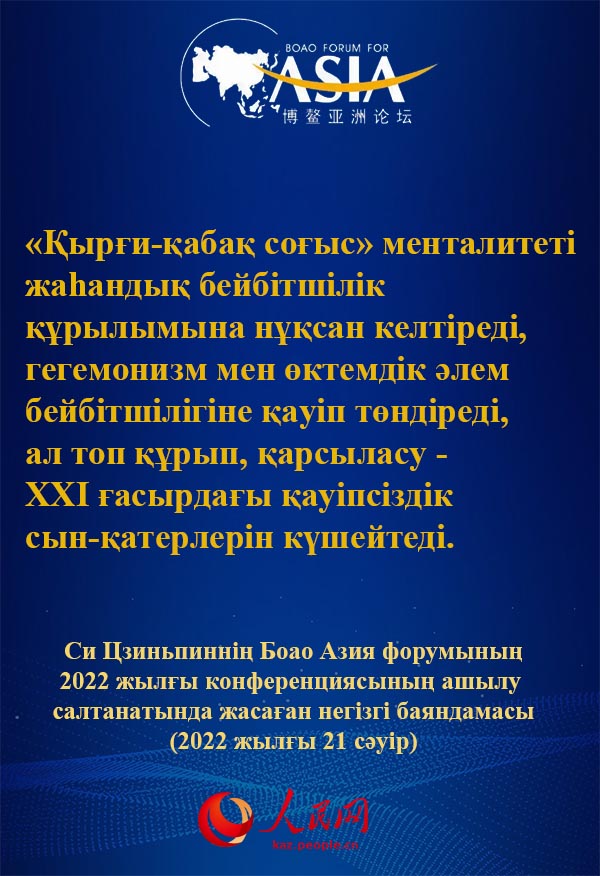 BOAO FORUM FOR
ASIA
博鳌亚洲论坛

«Қырғи-қабақ соғыс» менталитеті жаһандық бейбітшілік құрылымына нұқсан келтіреді, гегемонизм мен өктемдік әлем бейбітшілігіне қауіп төндіреді, ал топ құрып, қарсыласу - XXI ғасырдағы қауіпсіздік сын-қатерлерін күшейтеді.

Си Цзиньпиннің Боао Азия форумының 2022 жылғы конференциясының ашылу салтанатында жасаған негізгі баяндамасы (2022 жылғы 21 сәуір)

人民网
kaz.people.cn